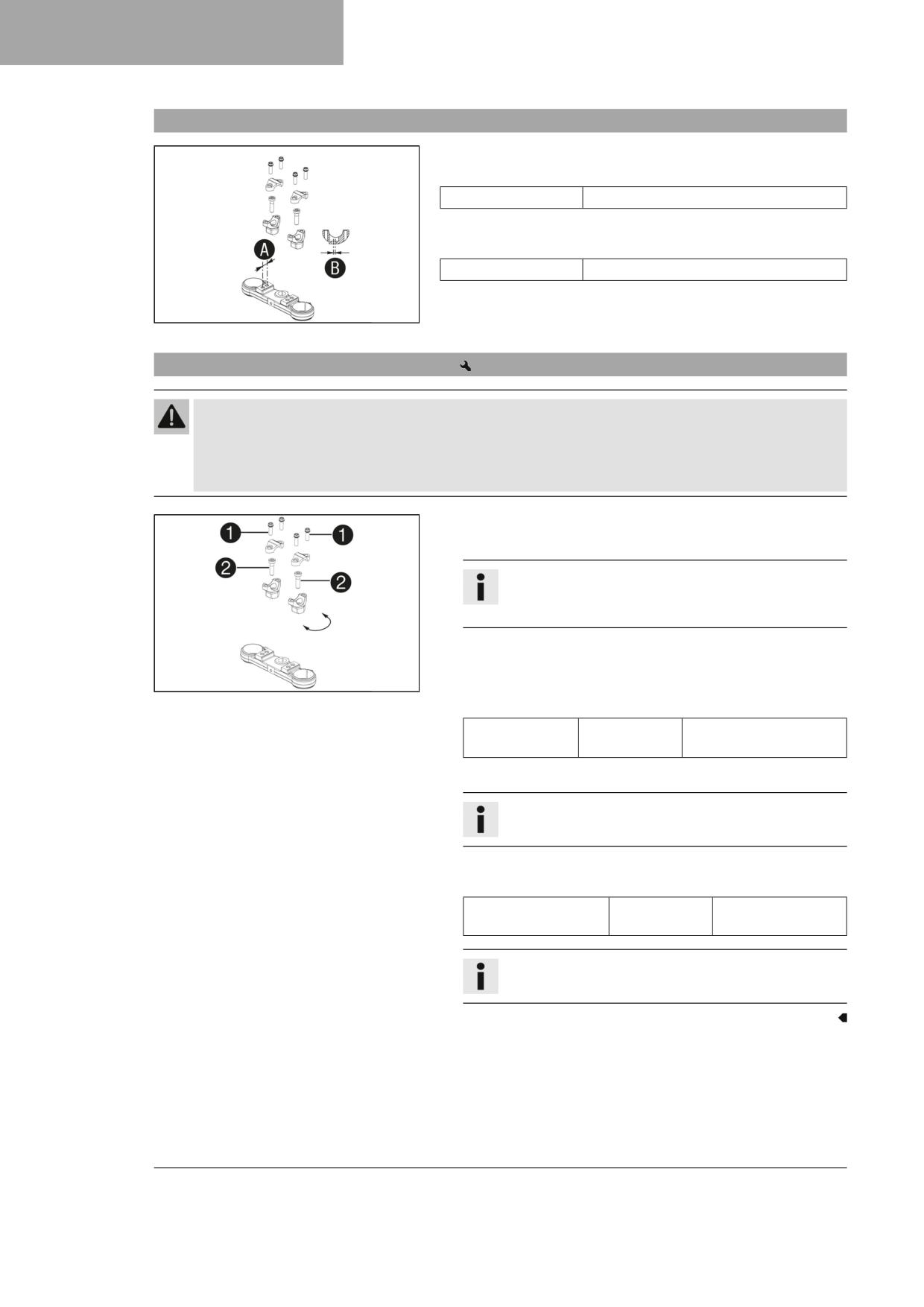 A

B

1

1

2

2